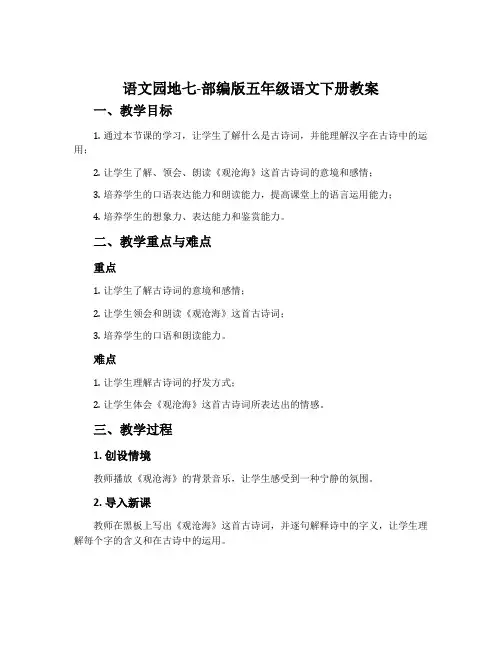 语文园地七-部编版五年级语文下册教案

一、教学目标

1. 通过本节课的学习，让学生了解什么是古诗词，并能理解汉字在古诗中的运用；

2. 让学生了解、领会、朗读《观沧海》这首古诗词的意境和感情；

3. 培养学生的口语表达能力和朗读能力，提高课堂上的语言运用能力；

4. 培养学生的想象力、表达能力和鉴赏能力。

二、教学重点与难点

重点

1. 让学生了解古诗词的意境和感情；

2. 让学生领会和朗读《观沧海》这首古诗词；

3. 培养学生的口语和朗读能力。

难点

1. 让学生理解古诗词的抒发方式；

2. 让学生体会《观沧海》这首古诗词所表达出的情感。

三、教学过程

1. 创设情境

教师播放《观沧海》的背景音乐，让学生感受到一种宁静的氛围。

2. 导入新课

教师在黑板上写出《观沧海》这首古诗词，并逐句解释诗中的字义，让学生理解每个字的含义和在古诗中的运用。